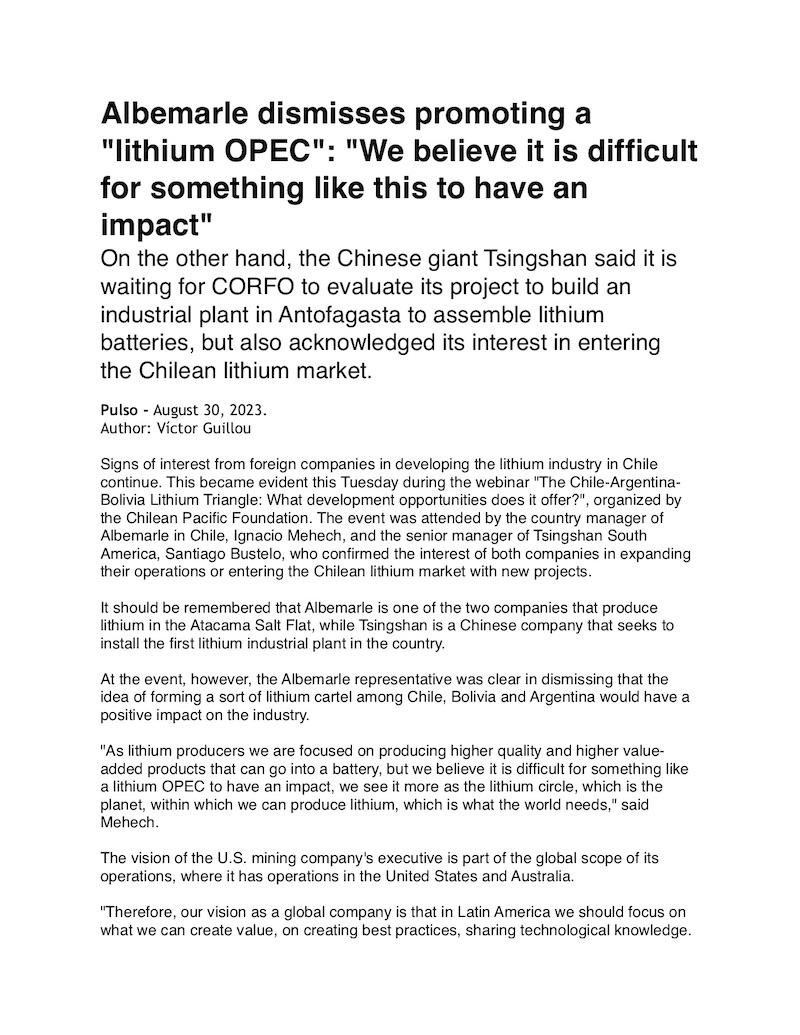 Albemarle dismisses promoting a "lithium OPEC": "We believe it is difficult for something like this to have an impact"

On the other hand, the Chinese giant Tsingshan said it is waiting for CORFO to evaluate its project to build an industrial plant in Antofagasta to assemble lithium batteries, but also acknowledged its interest in entering the Chilean lithium market.

Pulso - August 30, 2023.
Author: Víctor Guillou

Signs of interest from foreign companies in developing the lithium industry in Chile continue. This became evident this Tuesday during the webinar "The Chile-Argentina-Bolivia Lithium Triangle: What development opportunities does it offer?", organized by the Chilean Pacific Foundation. The event was attended by the country manager of Albemarle in Chile, Ignacio Mehech, and the senior manager of Tsingshan South America, Santiago Bustelo, who confirmed the interest of both companies in expanding their operations or entering the Chilean lithium market with new projects.

It should be remembered that Albemarle is one of the two companies that produce lithium in the Atacama Salt Flat, while Tsingshan is a Chinese company that seeks to install the first lithium industrial plant in the country.

At the event, however, the Albemarle representative was clear in dismissing that the idea of forming a sort of lithium cartel among Chile, Bolivia and Argentina would have a positive impact on the industry.

"As lithium producers we are focused on producing higher quality and higher value-added products that can go into a battery, but we believe it is difficult for something like a lithium OPEC to have an impact, we see it more as the lithium circle, which is the planet, within which we can produce lithium, which is what the world needs," said Mehech.

The vision of the U.S. mining company's executive is part of the global scope of its operations, where it has operations in the United States and Australia.

"Therefore, our vision as a global company is that in Latin America we should focus on what we can create value, on creating best practices, sharing technological knowledge.